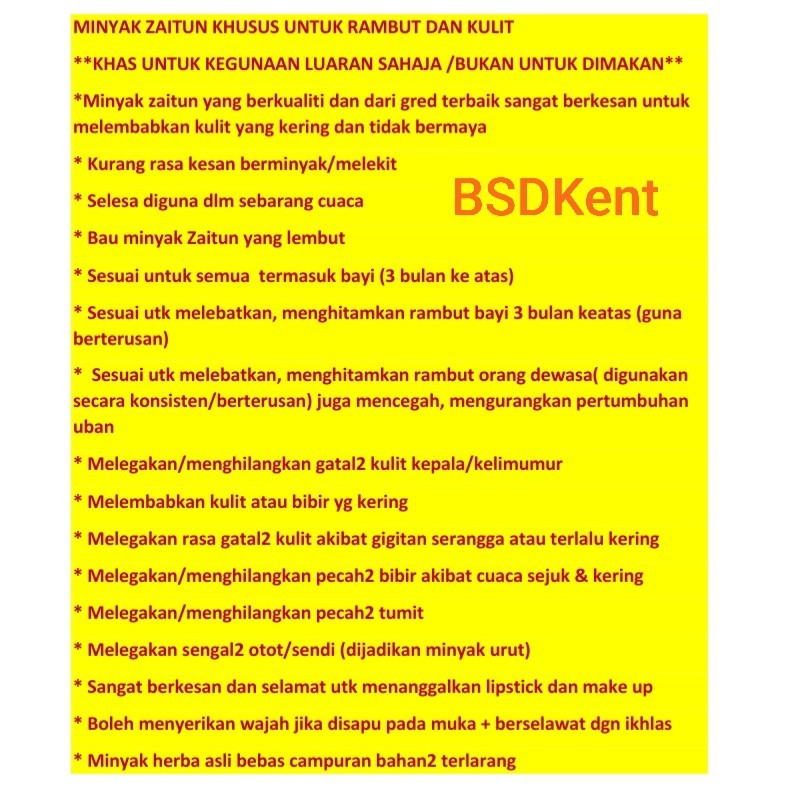 MINYAK ZAITUN KHUSUS UNTUK RAMBUT DAN KULIT

**KHAS UNTUK KEGUNAAN LUARAN SAHAJA /BUKAN UNTUK DIMAKAN**

*Minyak zaitun yang berkualiti dan dari gred terbaik sangat berkesan untuk melembabkan kulit yang kering dan tidak bermaya

* Kurang rasa kesan berminyak/melekit

* Selesa diguna dlm sebarang cuaca

BSDKent

* Bau minyak Zaitun yang lembut

* Sesuai untuk semua termasuk bayi (3 bulan ke atas)

* Sesuai utk melebatkan, menghitamkan rambut bayi 3 bulan keatas (guna berterusan)

* Sesuai utk melebatkan, menghitamkan rambut orang dewasa( digunakan secara konsisten/berterusan) juga mencegah, mengurangkan pertumbuhan uban

* Melegakan/menghilangkan gatal2 kulit kepala/kelimumur

* Melembabkan kulit atau bibir yg kering

* Melegakan rasa gatal2 kulit akibat gigitan serangga atau terlalu kering

* Melegakan/menghilangkan pecah2 bibir akibat cuaca sejuk & kering

* Melegakan/menghilangkan pecah2 tumit

* Melegakan sengal2 otot/sendi (dijadikan minyak urut)

* Sangat berkesan dan selamat utk menanggalkan lipstick dan make up

* Boleh menyerikan wajah jika disapu pada muka + berselawat dgn ikhlas

* Minyak herba asli bebas campuran bahan2 terlarang